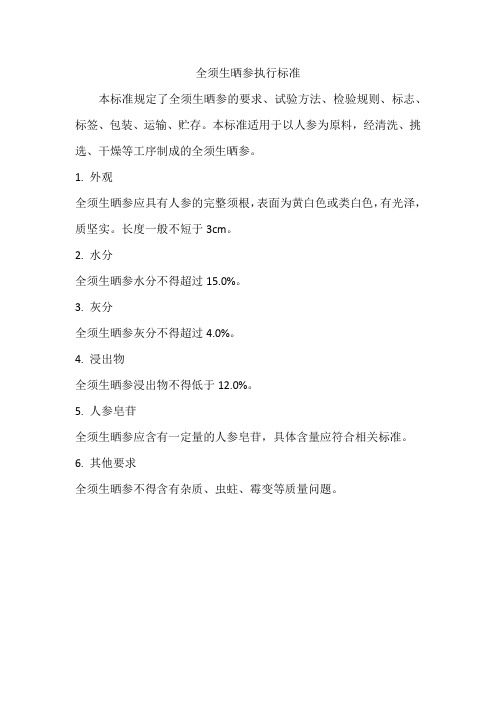 全须生晒参执行标准

本标准规定了全须生晒参的要求、试验方法、检验规则、标志、标签、包装、运输、贮存。本标准适用于以人参为原料，经清洗、挑选、干燥等工序制成的全须生晒参。

1. 外观

全须生晒参应具有人参的完整须根，表面为黄白色或类白色，有光泽，质坚实。长度一般不短于 3cm。

2. 水分

全须生晒参水分不得超过 15.0%。

3. 灰分

全须生晒参灰分不得超过 4.0%。

4. 浸出物

全须生晒参浸出物不得低于 12.0%。

5. 人参皂苷

全须生晒参应含有一定量的人参皂苷，具体含量应符合相关标准。

6. 其他要求

全须生晒参不得含有杂质、虫蛀、霉变等质量问题。